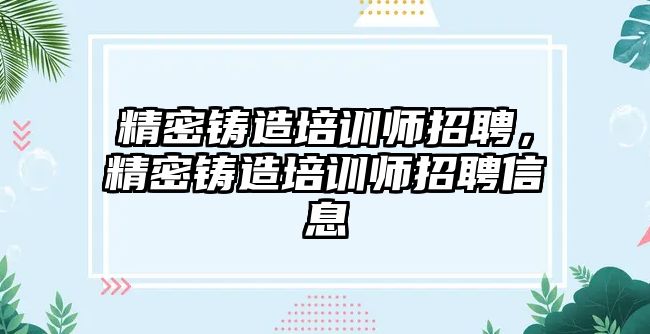 精密铸造培训师招聘，精密铸造培训师招聘信息